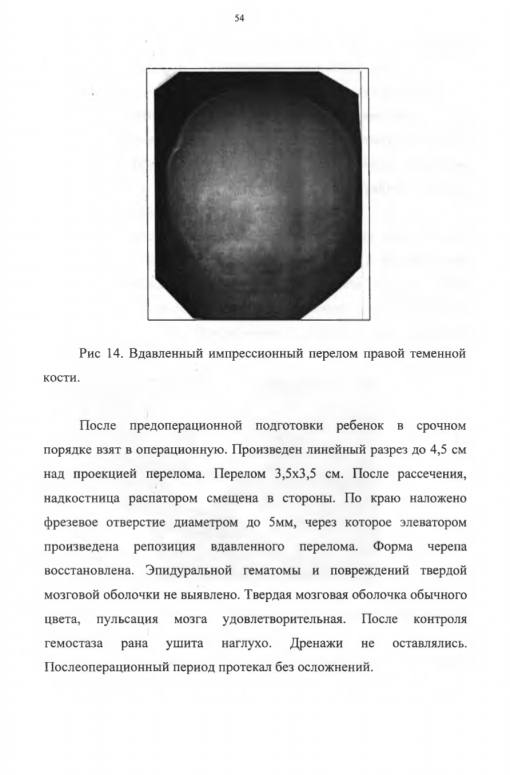 54

Рис 14. Вдавленный импрессионный перелом правой теменной кости.

После предоперационной подготовки ребенок в срочном порядке взят в операционную. Произведен линейный разрез до 4,5 см над проекцией перелома. Перелом 3,5х3,5 см. После рассечения, надкостница распатором смещена в стороны. По краю наложено фрезевое отверстие диаметром до 5мм, через которое элеватором произведена репозиция вдавленного перелома. Форма черепа восстановлена. Эпидуральной гематомы и повреждений твердой мозговой оболочки не выявлено. Твердая мозговая оболочка обычного цвета, пульсация мозга удовлетворительная. После контроля гемостаза рана ушита наглухо. Дренажи не оставлялись. Послеоперационный период протекал без осложнений.